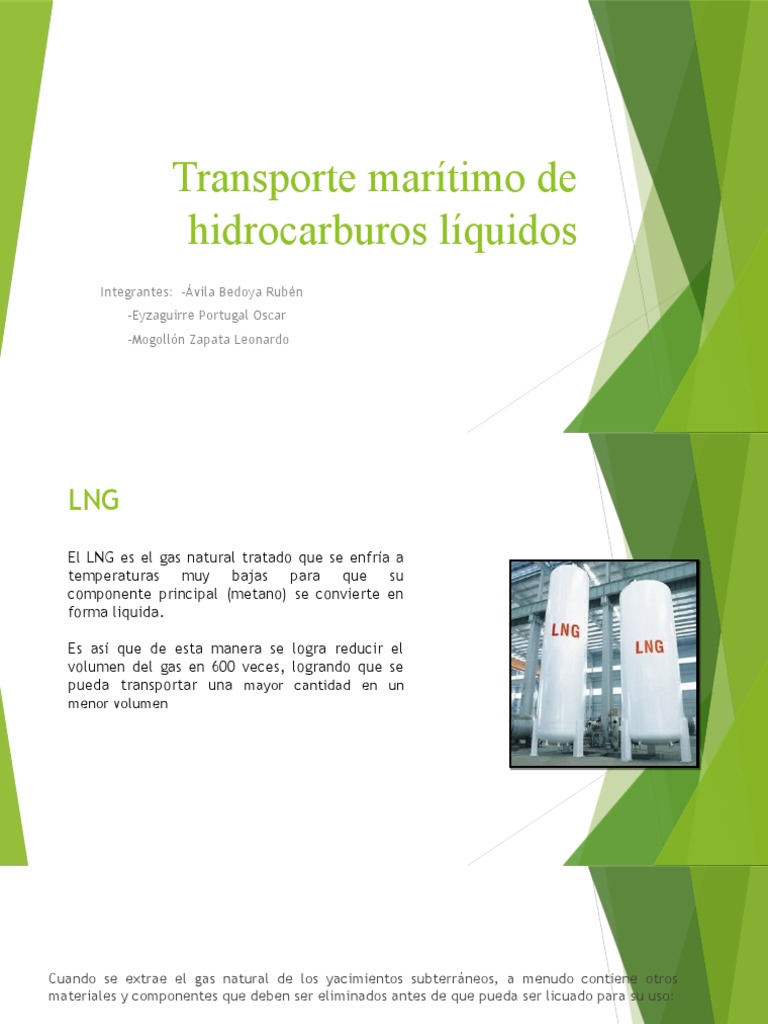 Transporte marítimo de hidrocarburos líquidos

Integrantes: -Ávila Bedoya Rubén

-Eyzaguirre Portugal Oscar

-Mogollón Zapata Leonardo

LNG

El LNG es el gas natural tratado que se enfría a temperaturas muy bajas para que su componente principal (metano) se convierte en forma liquida.

Es así que de esta manera se logra reducir el volumen del gas en 600 veces, logrando que se pueda transportar una mayor cantidad en un menor volumen

LNG

LNG

Cuando se extrae el gas natural de los yacimientos subterráneos, a menudo contiene otros materiales y componentes que deben ser eliminados antes de que pueda ser licuado para su uso: